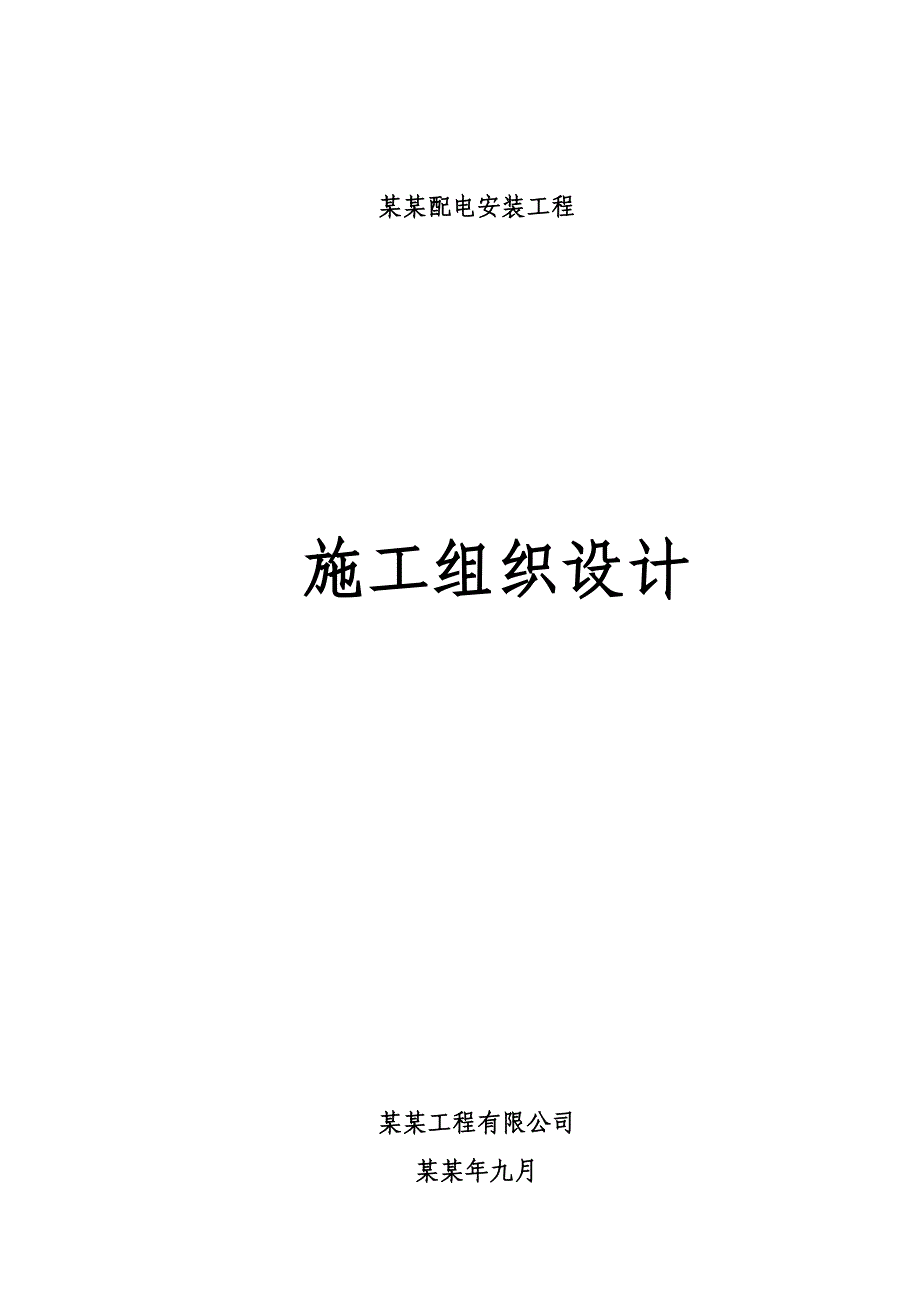 某某配电安装工程

施工组织设计

某某工程有限公司

某某年九月